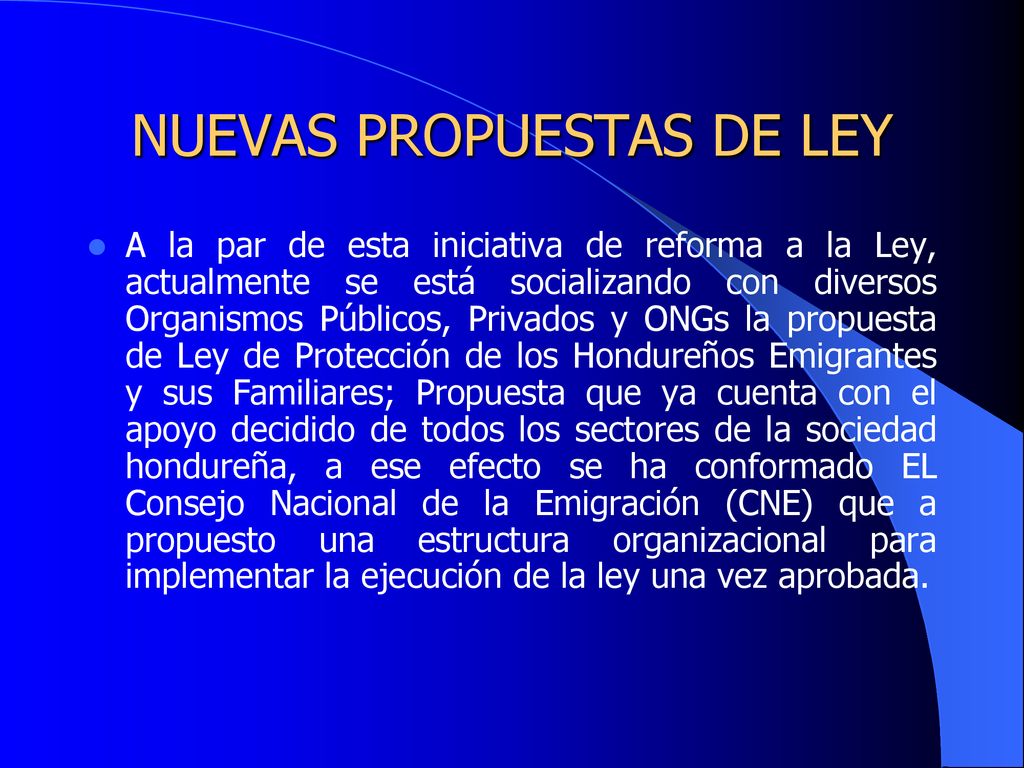 NUEVAS PROPUESTAS DE LEY

A la par de esta iniciativa de reforma a la Ley, actualmente se está socializando con diversos Organismos Públicos, Privados y ONGs la propuesta de Ley de Protección de los Hondureños Emigrantes y sus Familiares; Propuesta que ya cuenta con el apoyo decidido de todos los sectores de la sociedad hondureña, a ese efecto se ha conformado EL Consejo Nacional de la Emigración (CNE) que a propuesto una estructura organizacional para implementar la ejecución de la ley una vez aprobada.